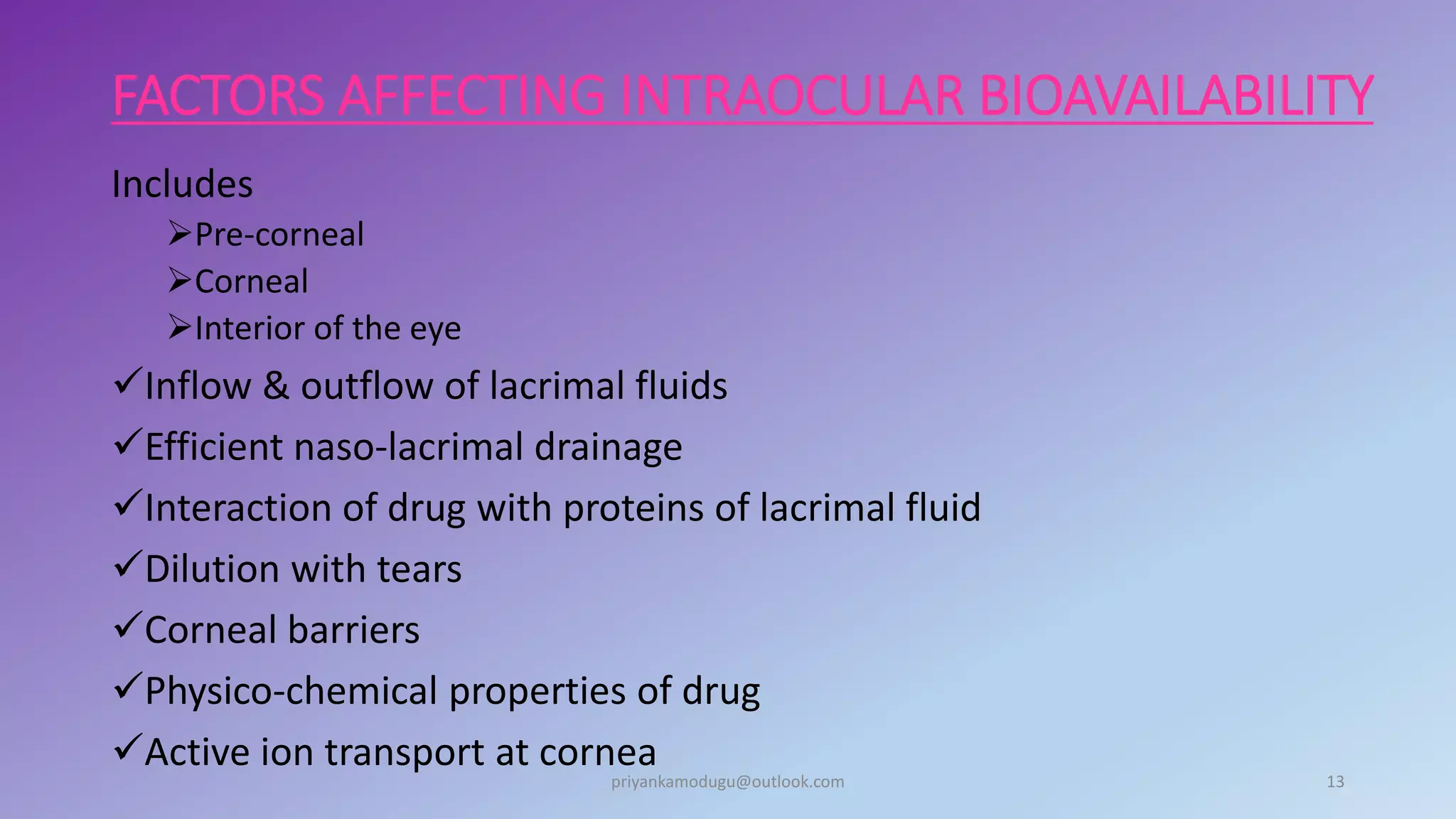 FACTORS AFFECTING INTRAOCULAR BIOAVAILABILITY

Includes

➢Pre-corneal

➢Corneal

➢Interior of the eye

✓Inflow & outflow of lacrimal fluids

✓Efficient naso-lacrimal drainage

✓Interaction of drug with proteins of lacrimal fluid

✓Dilution with tears

✓Corneal barriers

✓Physico-chemical properties of drug

✓Active ion transport at cornea

priyankamodugu@outlook.com

13